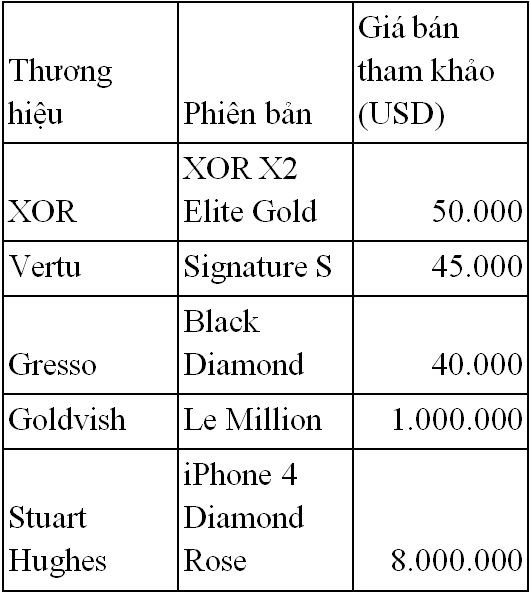 | Thương hiệu | Phiên bản | Giá bán tham khảo (USD) |
|---|---|---|
| XOR | XOR X2 Elite Gold | 50.000 |
| Vertu | Signature S | 45.000 |
| Gresso | Black Diamond | 40.000 |
| Goldvish | Le Million | 1.000.000 |
| Stuart Hughes | iPhone 4 Diamond Rose | 8.000.000 |